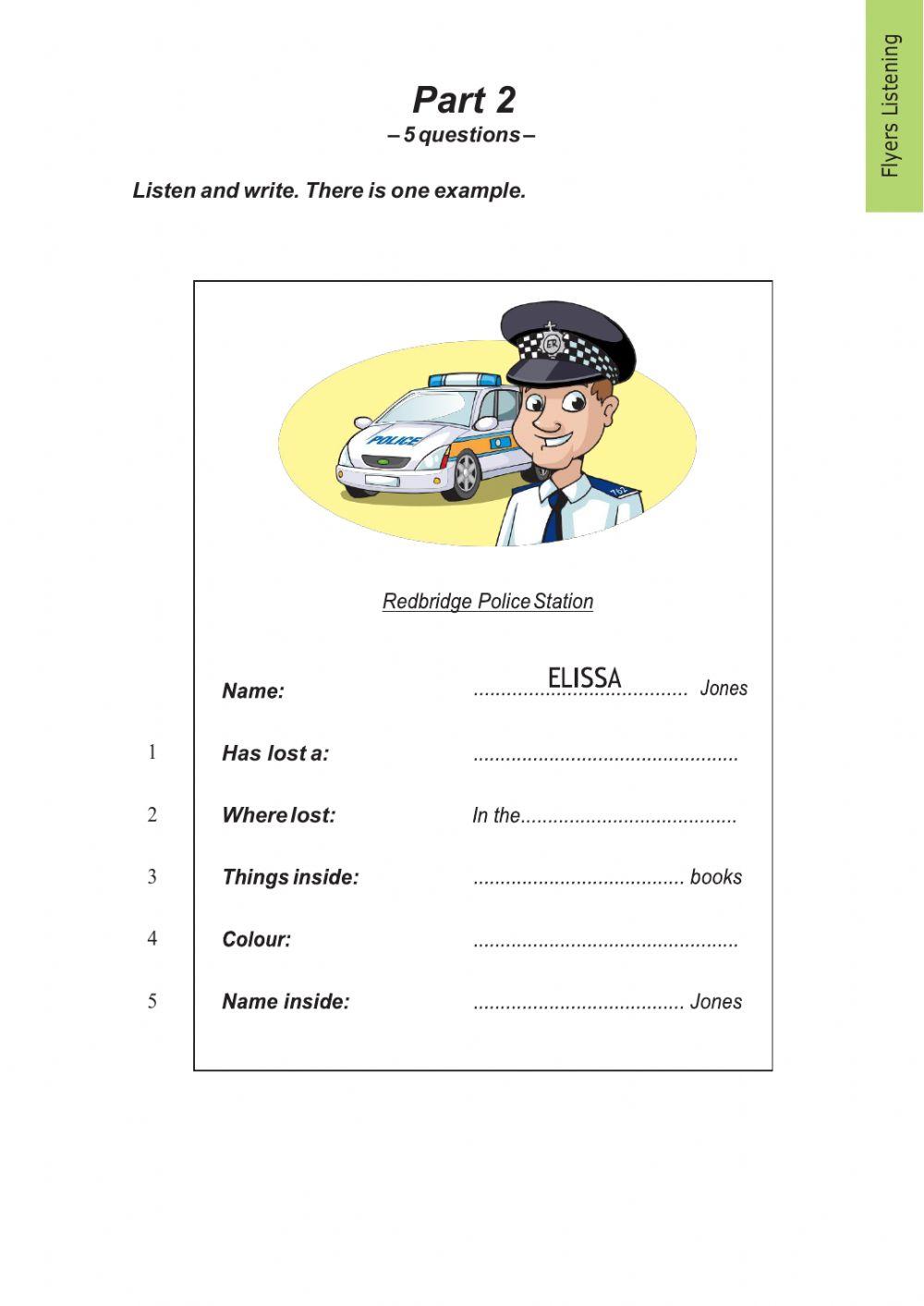 Flyers Listening

Part 2
– 5 questions –

Listen and write. There is one example.

POLICE

Redbridge Police Station

Name: ELISSA Jones

1 Has lost a: ____

2 Where lost: In the ____

3 Things inside: ____ books

4 Colour: ____

5 Name inside: ____ Jones